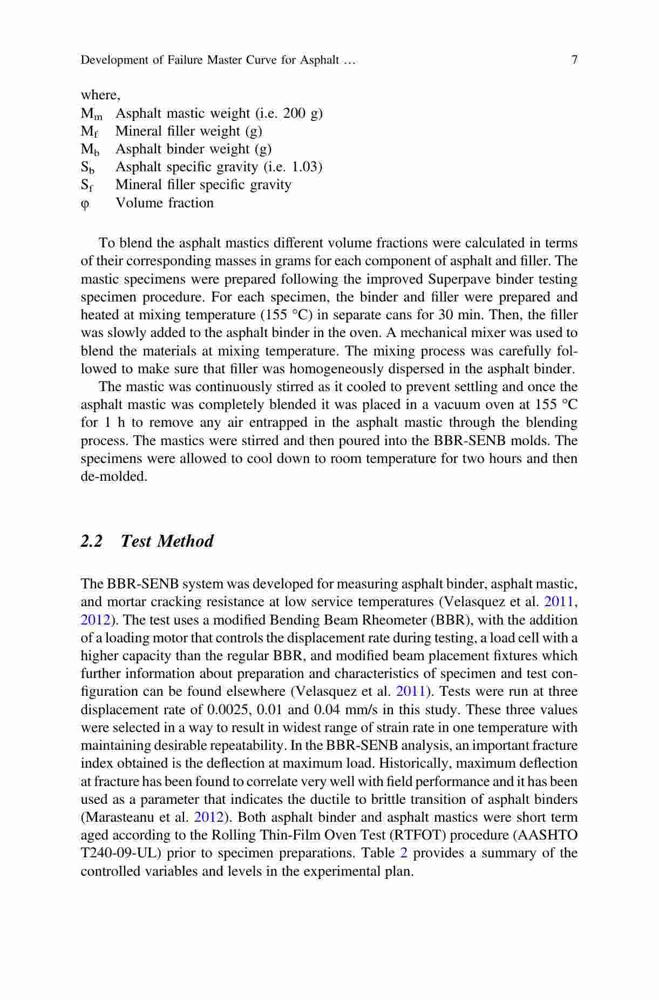 Development of Failure Master Curve for Asphalt …

7

where,
$M_m$ Asphalt mastic weight (i.e. 200 g)
$M_f$ Mineral filler weight (g)
$M_b$ Asphalt binder weight (g)
$S_b$ Asphalt specific gravity (i.e. 1.03)
$S_f$ Mineral filler specific gravity
$\varphi$ Volume fraction

To blend the asphalt mastics different volume fractions were calculated in terms of their corresponding masses in grams for each component of asphalt and filler. The mastic specimens were prepared following the improved Superpave binder testing specimen procedure. For each specimen, the binder and filler were prepared and heated at mixing temperature (155 °C) in separate cans for 30 min. Then, the filler was slowly added to the asphalt binder in the oven. A mechanical mixer was used to blend the materials at mixing temperature. The mixing process was carefully followed to make sure that filler was homogeneously dispersed in the asphalt binder.

The mastic was continuously stirred as it cooled to prevent settling and once the asphalt mastic was completely blended it was placed in a vacuum oven at 155 °C for 1 h to remove any air entrapped in the asphalt mastic through the blending process. The mastics were stirred and then poured into the BBR-SENB molds. The specimens were allowed to cool down to room temperature for two hours and then de-molded.

2.2 Test Method

The BBR-SENB system was developed for measuring asphalt binder, asphalt mastic, and mortar cracking resistance at low service temperatures (Velasquez et al. 2011, 2012). The test uses a modified Bending Beam Rheometer (BBR), with the addition of a loading motor that controls the displacement rate during testing, a load cell with a higher capacity than the regular BBR, and modified beam placement fixtures which further information about preparation and characteristics of specimen and test configuration can be found elsewhere (Velasquez et al. 2011). Tests were run at three displacement rate of 0.0025, 0.01 and 0.04 mm/s in this study. These three values were selected in a way to result in widest range of strain rate in one temperature with maintaining desirable repeatability. In the BBR-SENB analysis, an important fracture index obtained is the deflection at maximum load. Historically, maximum deflection at fracture has been found to correlate very well with field performance and it has been used as a parameter that indicates the ductile to brittle transition of asphalt binders (Marasteanu et al. 2012). Both asphalt binder and asphalt mastics were short term aged according to the Rolling Thin-Film Oven Test (RTFOT) procedure (AASHTO T240-09-UL) prior to specimen preparations. Table 2 provides a summary of the controlled variables and levels in the experimental plan.